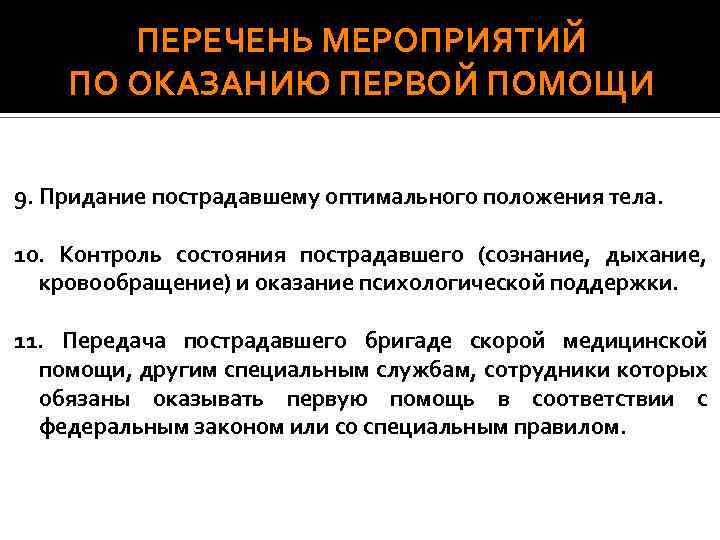 ПЕРЕЧЕНЬ МЕРОПРИЯТИЙ
ПО ОКАЗАНИЮ ПЕРВОЙ ПОМОЩИ

9. Придание пострадавшему оптимального положения тела.

10. Контроль состояния пострадавшего (сознание, дыхание, кровообращение) и оказание психологической поддержки.

11. Передача пострадавшего бригаде скорой медицинской помощи, другим специальным службам, сотрудники которых обязаны оказывать первую помощь в соответствии с федеральным законом или со специальным правилом.